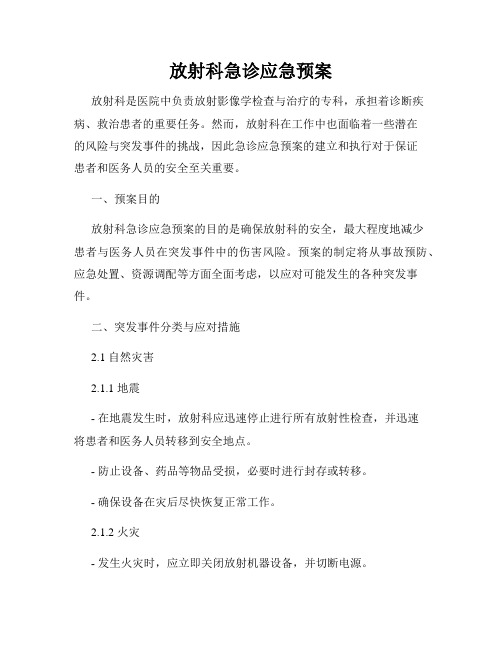 放射科急诊应急预案

放射科是医院中负责放射影像学检查与治疗的专科，承担着诊断疾病、救治患者的重要任务。然而，放射科在工作中也面临着一些潜在的风险与突发事件的挑战，因此急诊应急预案的建立和执行对于保证患者和医务人员的安全至关重要。

一、预案目的

放射科急诊应急预案的目的是确保放射科的安全，最大程度地减少患者与医务人员在突发事件中的伤害风险。预案的制定将从事故预防、应急处置、资源调配等方面全面考虑，以应对可能发生的各种突发事件。

二、突发事件分类与应对措施

2.1 自然灾害

2.1.1 地震

- 在地震发生时，放射科应迅速停止进行所有放射性检查，并迅速将患者和医务人员转移到安全地点。

- 防止设备、药品等物品受损，必要时进行封存或转移。

- 确保设备在灾后尽快恢复正常工作。

2.1.2 火灾

- 发生火灾时，应立即关闭放射机器设备，并切断电源。